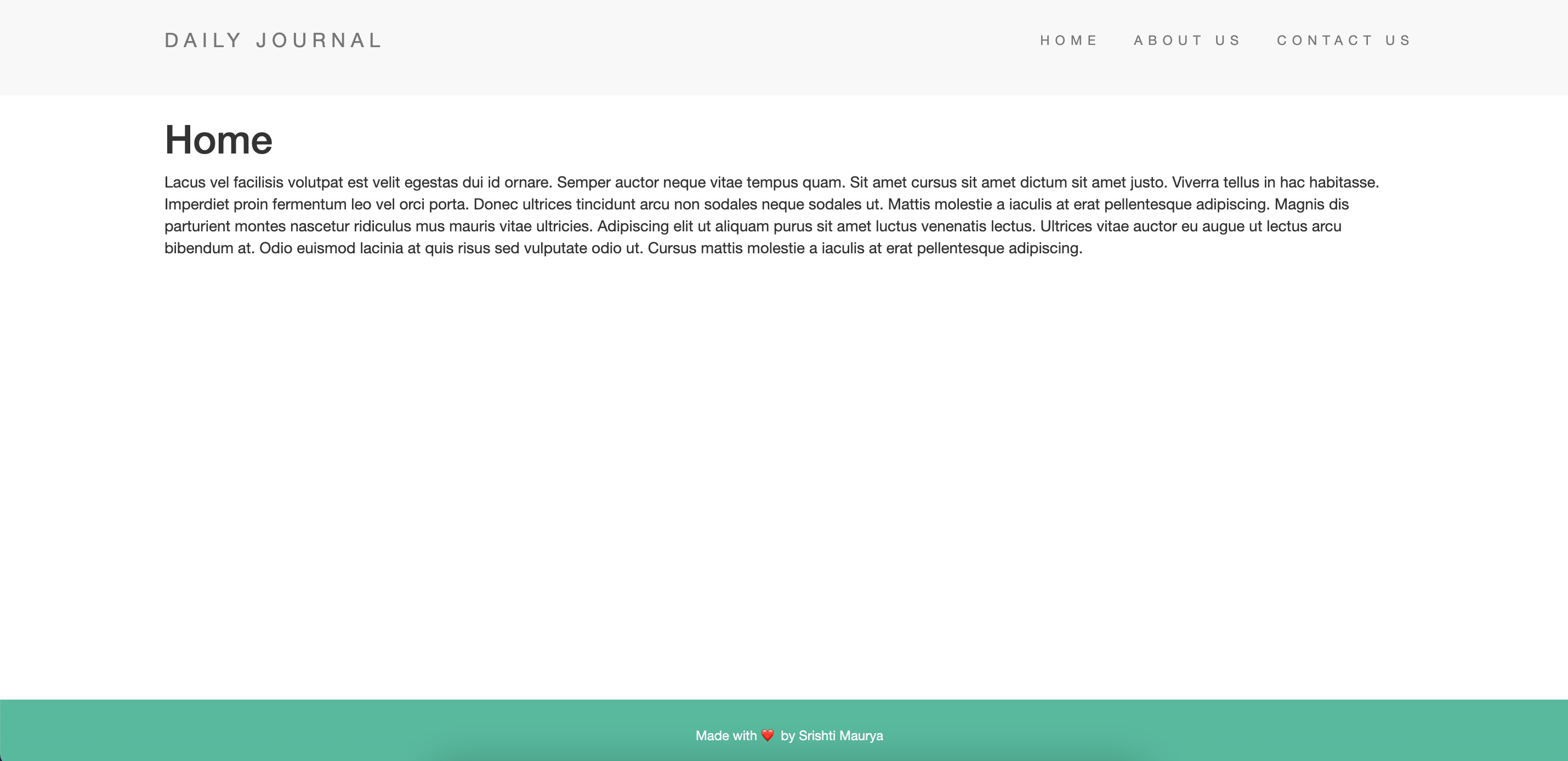 DAILY JOURNAL

HOME ABOUT US CONTACT US

Home

Lacus vel facilisis volutpat est velit egestas dui id ornare. Semper auctor neque vitae tempus quam. Sit amet cursus sit amet dictum sit amet justo. Viverra tellus in hac habitasse. Imperdiet proin fermentum leo vel orci porta. Donec ultrices tincidunt arcu non sodales neque sodales ut. Mattis molestie a iaculis at erat pellentesque adipiscing. Magnis dis parturient montes nascetur ridiculus mus mauris vitae ultricies. Adipiscing elit ut aliquam purus sit amet luctus venenatis lectus. Ultrices vitae auctor eu augue ut lectus arcu bibendum at. Odio euismod lacinia at quis risus sed vulputate odio ut. Cursus mattis molestie a iaculis at erat pellentesque adipiscing.

Made with ❤️ by Srishti Maurya